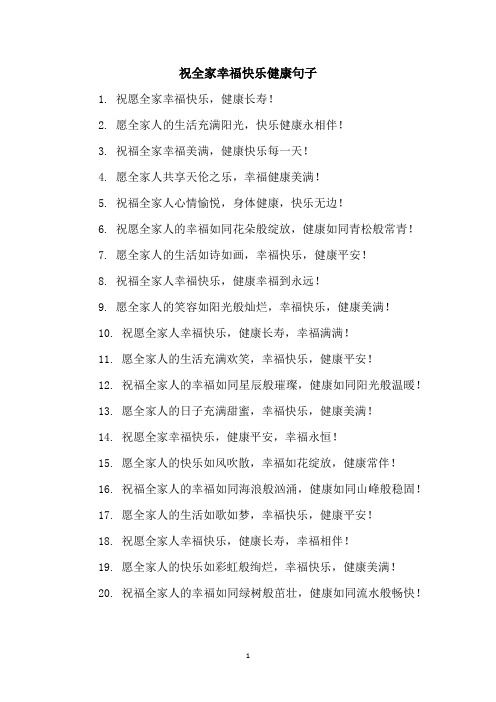 祝全家幸福快乐健康句子

1. 祝愿全家幸福快乐，健康长寿！

2. 愿全家人的生活充满阳光，快乐健康永相伴！

3. 祝福全家幸福美满，健康快乐每一天！

4. 愿全家人共享天伦之乐，幸福健康美满！

5. 祝福全家人心情愉悦，身体健康，快乐无边！

6. 祝愿全家人的幸福如同花朵般绽放，健康如同青松般常青！

7. 愿全家人的生活如诗如画，幸福快乐，健康平安！

8. 祝福全家人幸福快乐，健康幸福到永远！

9. 愿全家人的笑容如阳光般灿烂，幸福快乐，健康美满！

10. 祝愿全家人幸福快乐，健康长寿，幸福满满！

11. 愿全家人的生活充满欢笑，幸福快乐，健康平安！

12. 祝福全家人的幸福如同星辰般璀璨，健康如同阳光般温暖！

13. 愿全家人的日子充满甜蜜，幸福快乐，健康美满！

14. 祝愿全家幸福快乐，健康平安，幸福永恒！

15. 愿全家人的快乐如风吹散，幸福如花绽放，健康常伴！

16. 祝福全家人的幸福如同海浪般汹涌，健康如同山峰般稳固！

17. 愿全家人的生活如歌如梦，幸福快乐，健康平安！

18. 祝愿全家人幸福快乐，健康长寿，幸福相伴！

19. 愿全家人的快乐如彩虹般绚烂，幸福快乐，健康美满！

20. 祝福全家人的幸福如同绿树般茁壮，健康如同流水般畅快！

1